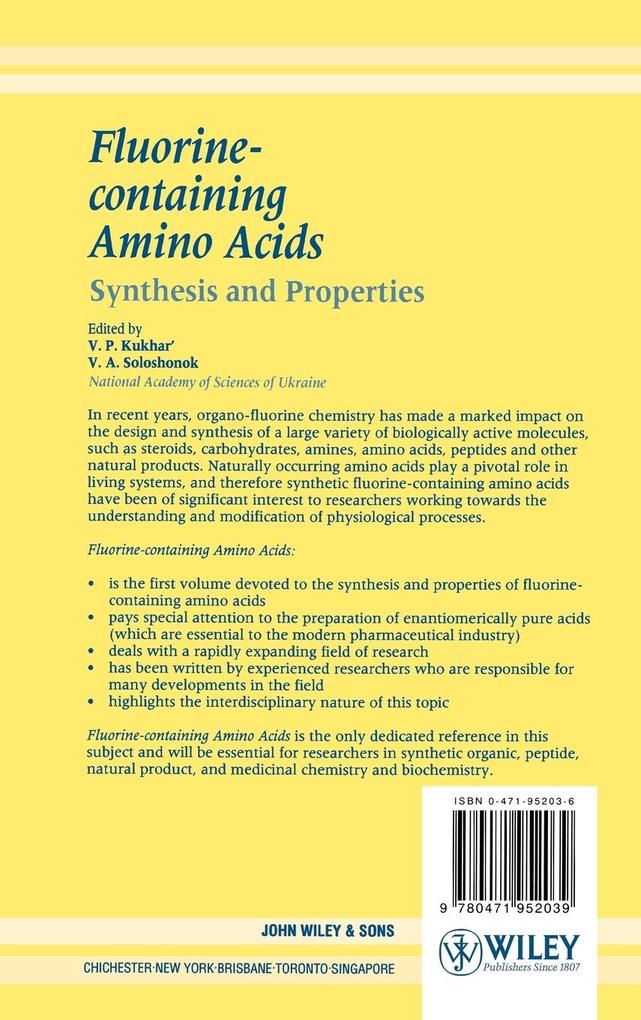 Fluorine-containing Amino Acids

Synthesis and Properties

Edited by
V. P. Kukhar'
V. A. Soloshonok
National Academy of Sciences of Ukraine

In recent years, organo-fluorine chemistry has made a marked impact on the design and synthesis of a large variety of biologically active molecules, such as steroids, carbohydrates, amines, amino acids, peptides and other natural products. Naturally occurring amino acids play a pivotal role in living systems, and therefore synthetic fluorine-containing amino acids have been of significant interest to researchers working towards the understanding and modification of physiological processes.

Fluorine-containing Amino Acids:

• is the first volume devoted to the synthesis and properties of fluorine-containing amino acids
• pays special attention to the preparation of enantiomerically pure acids (which are essential to the modern pharmaceutical industry)
• deals with a rapidly expanding field of research
• has been written by experienced researchers who are responsible for many developments in the field
• highlights the interdisciplinary nature of this topic

Fluorine-containing Amino Acids is the only dedicated reference in this subject and will be essential for researchers in synthetic organic, peptide, natural product, and medicinal chemistry and biochemistry.

ISBN 0-471-95203-6

9 780471 952039

JOHN WILEY & SONS

CHICHESTER·NEW YORK·BRISBANE·TORONTO·SINGAPORE

WILEY
Publishers Since 1807